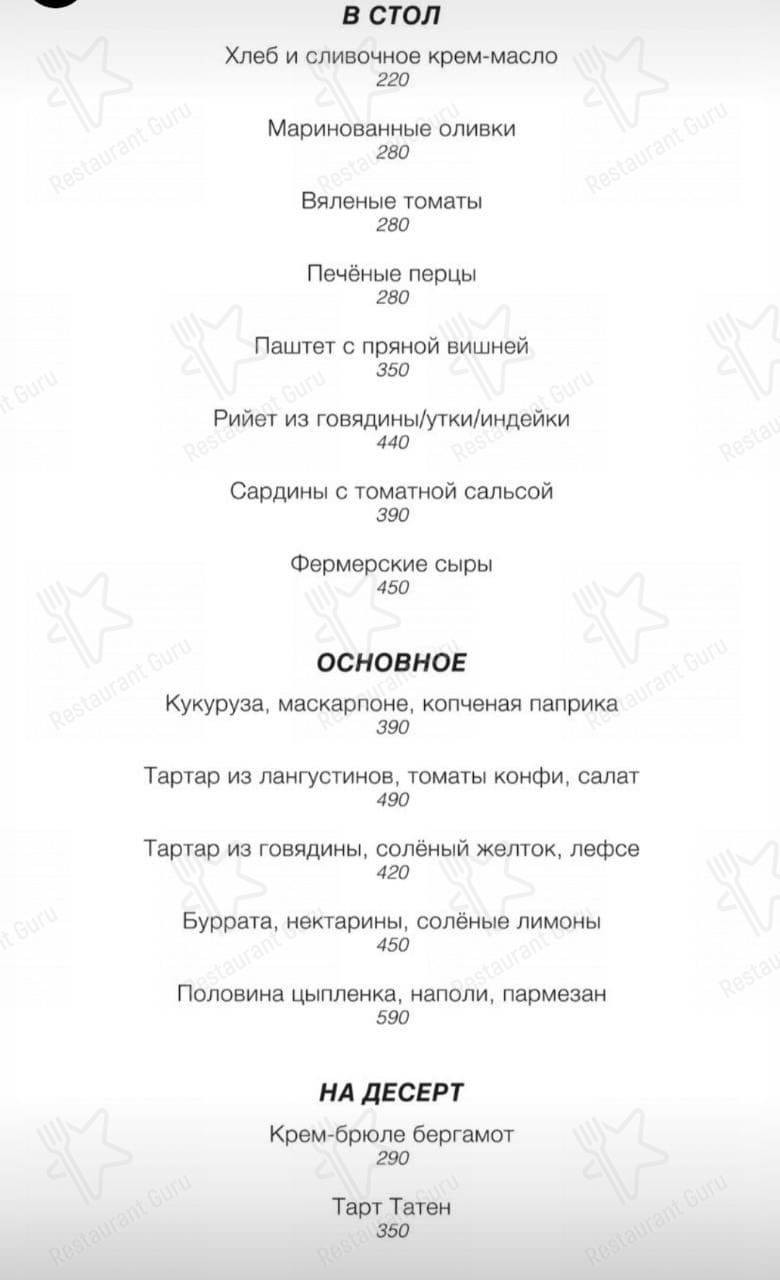 В СТОЛ

Хлеб и сливочное крем-масло
220

Маринованные оливки
280

Вяленые томаты
280

Печёные перцы
280

Паштет с пряной вишней
350

Рийет из говядины/утки/индейки
440

Сардины с томатной сальсой
390

Фермерские сыры
450

ОСНОВНОЕ

Кукуруза, маскарпоне, копченая паприка
390

Тартар из лангустинов, томаты конфи, салат
490

Тартар из говядины, солёный желток, лефсе
420

Буррата, нектарины, солёные лимоны
450

Половина цыпленка, наполи, пармезан
590

НА ДЕСЕРТ

Крем-брюле бергамот
290

Тарт Татен
350

Restaurant Guru